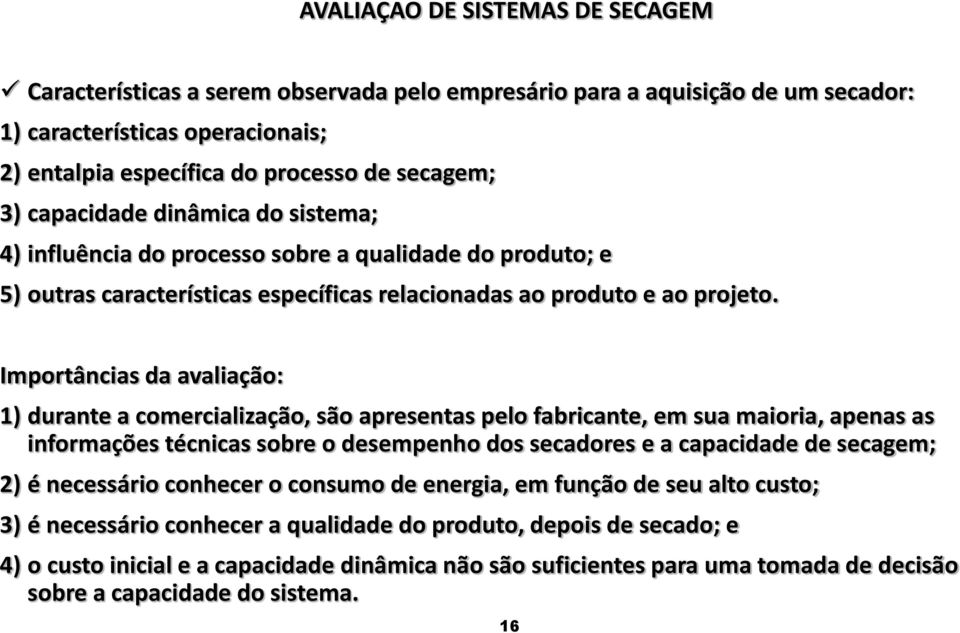 AVALIAÇAO DE SISTEMAS DE SECAGEM

✓ Características a serem observada pelo empresário para a aquisição de um secador:

1) características operacionais;

2) entalpia específica do processo de secagem;

3) capacidade dinâmica do sistema;

4) influência do processo sobre a qualidade do produto; e

5) outras características específicas relacionadas ao produto e ao projeto.

Importâncias da avaliação:

1) durante a comercialização, são apresentas pelo fabricante, em sua maioria, apenas as informações técnicas sobre o desempenho dos secadores e a capacidade de secagem;

2) é necessário conhecer o consumo de energia, em função de seu alto custo;

3) é necessário conhecer a qualidade do produto, depois de secado; e

4) o custo inicial e a capacidade dinâmica não são suficientes para uma tomada de decisão sobre a capacidade do sistema.

16